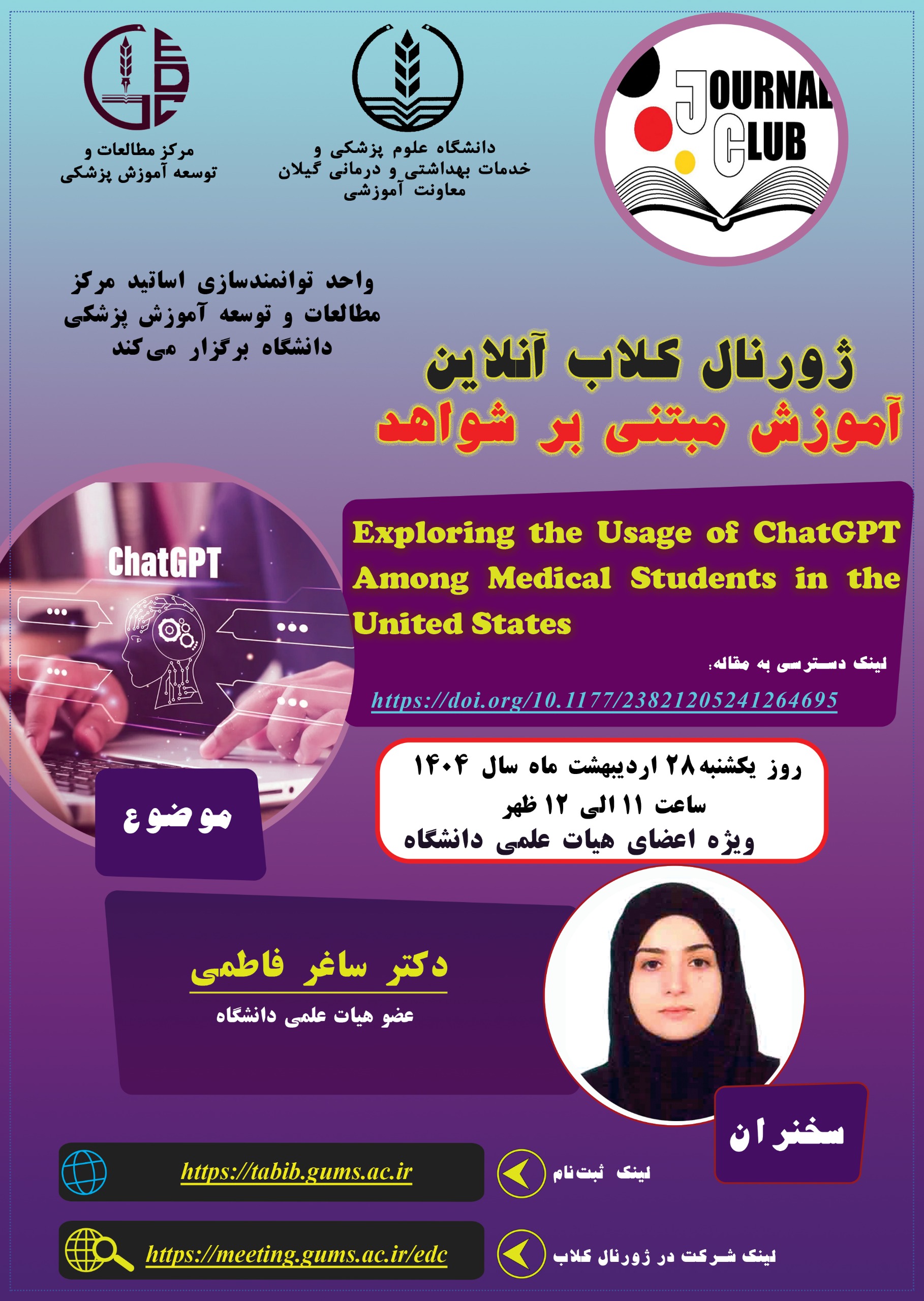 JOURNAL CLUB

دانشگاه علوم پزشکی و
خدمات بهداشتی و درمانی گیلان
معاونت آموزشی

مرکز مطالعات و
توسعه آموزش پزشکی

واحد توانمندسازی اساتید مرکز
مطالعات و توسعه آموزش پزشکی
دانشگاه برگزار می‌کند

ژورنال کلاب آنلاین
آموزش مبتنی بر شواهد

ChatGPT

Exploring the Usage of ChatGPT Among Medical Students in the United States

لینک دسترسی به مقاله:
https://doi.org/10.1177/23821205241264695

روز یکشنبه ۲۸ اردیبهشت ماه سال ۱۴۰۴
ساعت ۱۱ الی ۱۲ ظهر
ویژه اعضای هیات علمی دانشگاه

موضوع

دکتر ساغر فاطمی
عضو هیات علمی دانشگاه

سخنران

لینک ثبت‌نام
https://tabib.gums.ac.ir

لینک شرکت در ژورنال کلاب
https://meeting.gums.ac.ir/edc